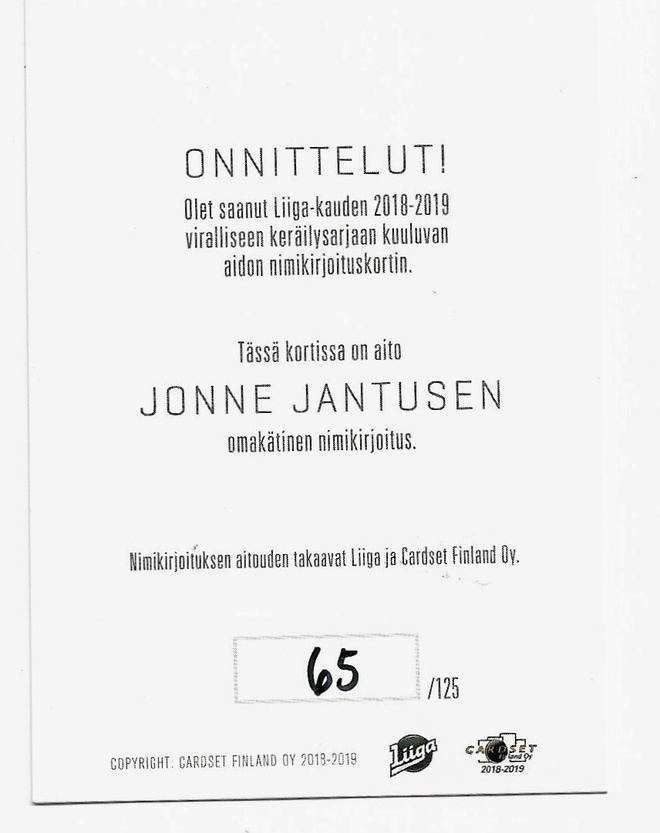 ONNITTELUT!

Olet saanut Liiga-kauden 2018-2019 viralliseen keräilysarjaan kuuluvan aidon nimikirjoituskortin.

Tässä kortissa on aito

JONNE JANTUSEN

omakätinen nimikirjoitus.

Nimikirjoituksen aitouden takaavat Liiga ja Cardset Finland Oy.

65 /125

COPYRIGHT: CARDSET FINLAND OY 2018-2019

Liiga

CARDSET Finland Oy 2018-2019